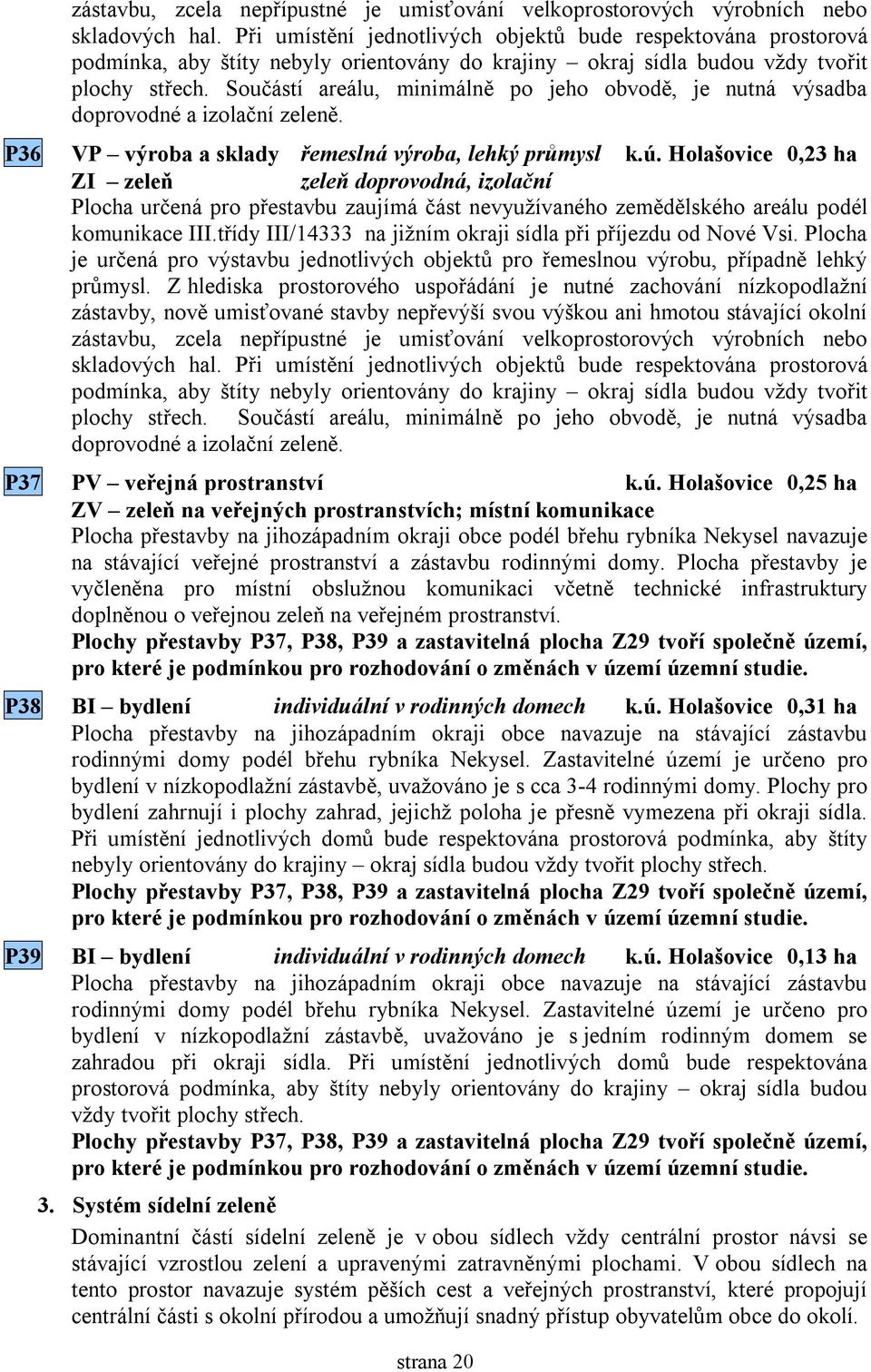 zástavbu, zcela nepřípustné je umisťování velkoprostorových výrobních nebo skladových hal. Při umístění jednotlivých objektů bude respektována prostorová podmínka, aby štíty nebyly orientovány do krajiny – okraj sídla budou vždy tvořit plochy střech. Součástí areálu, minimálně po jeho obvodě, je nutná výsadba doprovodné a izolační zeleně.

P36 VP – výroba a sklady řemeslná výroba, lehký průmysl k.ú. Holašovice 0,23 ha
ZI – zeleň zeleň doprovodná, izolační
Plocha určená pro přestavbu zaujímá část nevyužívaného zemědělského areálu podél komunikace III.třídy III/14333 na jižním okraji sídla při příjezdu od Nové Vsi. Plocha je určená pro výstavbu jednotlivých objektů pro řemeslnou výrobu, případně lehký průmysl. Z hlediska prostorového uspořádání je nutné zachování nízkopodlažní zástavby, nově umisťované stavby nepřevýší svou výškou ani hmotou stávající okolní zástavbu, zcela nepřípustné je umisťování velkoprostorových výrobních nebo skladových hal. Při umístění jednotlivých objektů bude respektována prostorová podmínka, aby štíty nebyly orientovány do krajiny – okraj sídla budou vždy tvořit plochy střech. Součástí areálu, minimálně po jeho obvodě, je nutná výsadba doprovodné a izolační zeleně.

P37 PV – veřejná prostranství k.ú. Holašovice 0,25 ha
ZV – zeleň na veřejných prostranstvích; místní komunikace
Plocha přestavby na jihozápadním okraji obce podél břehu rybníka Nekysel navazuje na stávající veřejné prostranství a zástavbu rodinnými domy. Plocha přestavby je vyčleněna pro místní obslužnou komunikaci včetně technické infrastruktury doplněnou o veřejnou zeleň na veřejném prostranství.
Plochy přestavby P37, P38, P39 a zastavitelná plocha Z29 tvoří společně území, pro které je podmínkou pro rozhodování o změnách v území územní studie.

P38 BI – bydlení individuální v rodinných domech k.ú. Holašovice 0,31 ha
Plocha přestavby na jihozápadním okraji obce navazuje na stávající zástavbu rodinnými domy podél břehu rybníka Nekysel. Zastavitelné území je určeno pro bydlení v nízkopodlažní zástavbě, uvažováno je s cca 3-4 rodinnými domy. Plochy pro bydlení zahrnují i plochy zahrad, jejichž poloha je přesně vymezena při okraji sídla. Při umístění jednotlivých domů bude respektována prostorová podmínka, aby štíty nebyly orientovány do krajiny – okraj sídla budou vždy tvořit plochy střech.
Plochy přestavby P37, P38, P39 a zastavitelná plocha Z29 tvoří společně území, pro které je podmínkou pro rozhodování o změnách v území územní studie.

P39 BI – bydlení individuální v rodinných domech k.ú. Holašovice 0,13 ha
Plocha přestavby na jihozápadním okraji obce navazuje na stávající zástavbu rodinnými domy podél břehu rybníka Nekysel. Zastavitelné území je určeno pro bydlení v nízkopodlažní zástavbě, uvažováno je s jedním rodinným domem se zahradou při okraji sídla. Při umístění jednotlivých domů bude respektována prostorová podmínka, aby štíty nebyly orientovány do krajiny – okraj sídla budou vždy tvořit plochy střech.
Plochy přestavby P37, P38, P39 a zastavitelná plocha Z29 tvoří společně území, pro které je podmínkou pro rozhodování o změnách v území územní studie.

3. Systém sídelní zeleně
Dominantní částí sídelní zeleně je v obou sídlech vždy centrální prostor návsi se stávající vzrostlou zelení a upravenými zatravněnými plochami. V obou sídlech na tento prostor navazuje systém pěších cest a veřejných prostranství, které propojují centrální části s okolní přírodou a umožňují snadný přístup obyvatelům obce do okolí.

strana 20